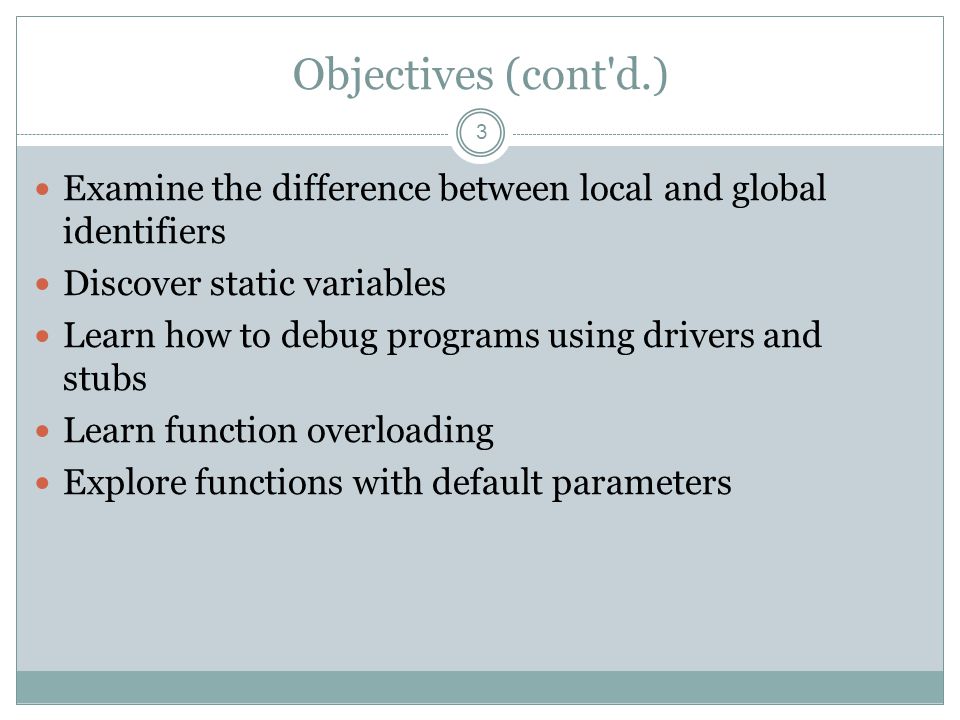 Objectives (cont'd.)

3

- Examine the difference between local and global identifiers
- Discover static variables
- Learn how to debug programs using drivers and stubs
- Learn function overloading
- Explore functions with default parameters